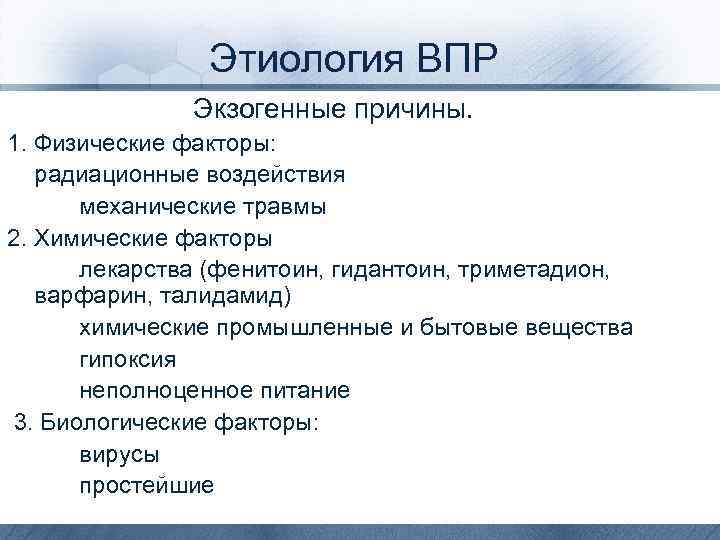 Этиология ВПР

Экзогенные причины.

1. Физические факторы:
радиационные воздействия
механические травмы

2. Химические факторы
лекарства (фенитоин, гидантоин, триметадион, варфарин, талидамид)
химические промышленные и бытовые вещества
гипоксия
неполноценное питание

3. Биологические факторы:
вирусы
простейшие